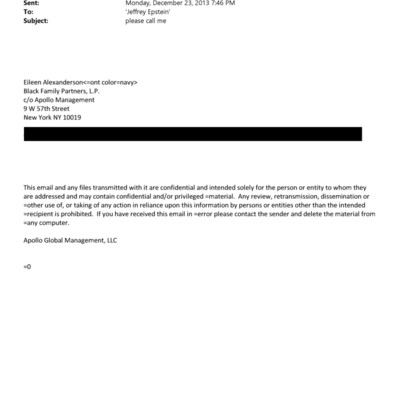 Sent: Monday, December 23, 2013 7:46 PM
To: 'Jeffrey Epstein'
Subject: please call me

Eileen Alexanderson<=ont color=navy>
Black Family Partners, L.P.
c/o Apollo Management
9 W 57th Street
New York NY 10019

This email and any files transmitted with it are confidential and intended solely for the person or entity to whom they are addressed and may contain confidential and/or privileged =material. Any review, retransmission, dissemination or =other use of, or taking of any action in reliance upon this information by persons or entities other than the intended =recipient is prohibited. If you have received this email in =error please contact the sender and delete the material from =any computer.

Apollo Global Management, LLC

=0